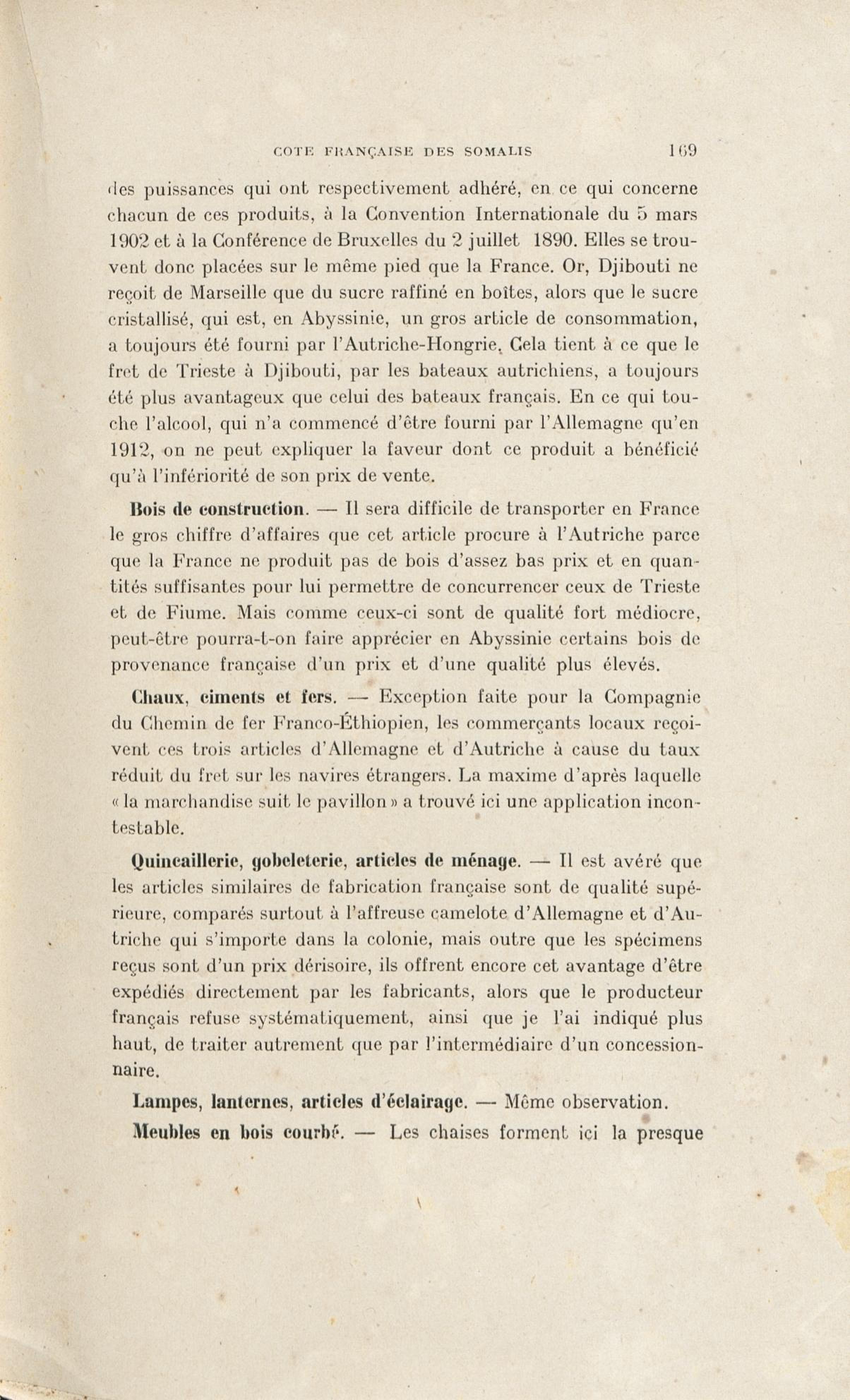 COTE FRANÇAISE DES SOMALIS 169

des puissances qui ont respectivement adhéré, en ce qui concerne chacun de ces produits, à la Convention Internationale du 5 mars 1902 et à la Conférence de Bruxelles du 2 juillet 1890. Elles se trouvent donc placées sur le même pied que la France. Or, Djibouti ne reçoit de Marseille que du sucre raffiné en boîtes, alors que le sucre cristallisé, qui est, en Abyssinie, un gros article de consommation, a toujours été fourni par l'Autriche-Hongrie. Cela tient à ce que le fret de Trieste à Djibouti, par les bateaux autrichiens, a toujours été plus avantageux que celui des bateaux français. En ce qui touche l'alcool, qui n'a commencé d'être fourni par l'Allemagne qu'en 1912, on ne peut expliquer la faveur dont ce produit a bénéficié qu'à l'infériorité de son prix de vente.

Bois de construction. — Il sera difficile de transporter en France le gros chiffre d'affaires que cet article procure à l'Autriche parce que la France ne produit pas de bois d'assez bas prix et en quantités suffisantes pour lui permettre de concurrencer ceux de Trieste et de Fiume. Mais comme ceux-ci sont de qualité fort médiocre, peut-être pourra-t-on faire apprécier en Abyssinie certains bois de provenance française d'un prix et d'une qualité plus élevés.

Chaux, ciments et fers. — Exception faite pour la Compagnie du Chemin de fer Franco-Éthiopien, les commerçants locaux reçoivent ces trois articles d'Allemagne et d'Autriche à cause du taux réduit du fret sur les navires étrangers. La maxime d'après laquelle « la marchandise suit le pavillon » a trouvé ici une application incontestable.

Quincaillerie, gobeleterie, articles de ménage. — Il est avéré que les articles similaires de fabrication française sont de qualité supérieure, comparés surtout à l'affreuse camelote d'Allemagne et d'Autriche qui s'importe dans la colonie, mais outre que les spécimens reçus sont d'un prix dérisoire, ils offrent encore cet avantage d'être expédiés directement par les fabricants, alors que le producteur français refuse systématiquement, ainsi que je l'ai indiqué plus haut, de traiter autrement que par l'intermédiaire d'un concessionnaire.

Lampes, lanternes, articles d'éclairage. — Même observation.

Meubles en bois courbé. — Les chaises forment ici la presque